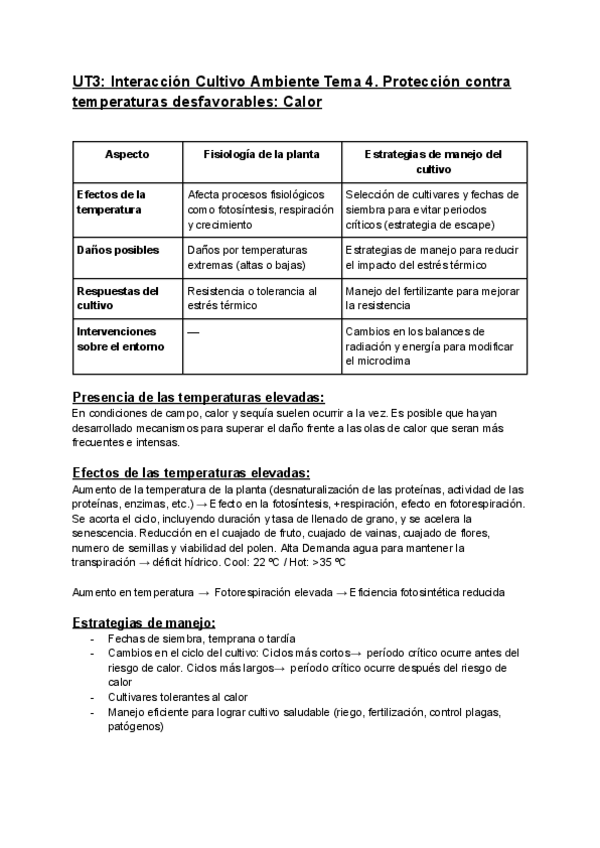 UT3: Interacción Cultivo Ambiente Tema 4. Protección contra temperaturas desfavorables: Calor

| Aspecto | Fisiología de la planta | Estrategias de manejo del cultivo |
|---|---|---|
| Efectos de la temperatura | Afecta procesos fisiológicos como fotosíntesis, respiración y crecimiento | Selección de cultivares y fechas de siembra para evitar periodos críticos (estrategia de escape) |
| Daños posibles | Daños por temperaturas extremas (altas o bajas) | Estrategias de manejo para reducir el impacto del estrés térmico |
| Respuestas del cultivo | Resistencia o tolerancia al estrés térmico | Manejo del fertilizante para mejorar la resistencia |
| Intervenciones sobre el entorno | — | Cambios en los balances de radiación y energía para modificar el microclima |

Presencia de las temperaturas elevadas:
En condiciones de campo, calor y sequía suelen ocurrir a la vez. Es posible que hayan desarrollado mecanismos para superar el daño frente a las olas de calor que seran más frecuentes e intensas.

Efectos de las temperaturas elevadas:
Aumento de la temperatura de la planta (desnaturalización de las proteínas, actividad de las proteínas, enzimas, etc.) → Efecto en la fotosíntesis, +respiración, efecto en fotorespiración. Se acorta el ciclo, incluyendo duración y tasa de llenado de grano, y se acelera la senescencia. Reducción en el cuajado de fruto, cuajado de vainas, cuajado de flores, numero de semillas y viabilidad del polen. Alta Demanda agua para mantener la transpiración → déficit hídrico. Cool: 22 ºC / Hot: >35 ºC

Aumento en temperatura → Fotorespiración elevada → Eficiencia fotosintética reducida

Estrategias de manejo:
- Fechas de siembra, temprana o tardía
- Cambios en el ciclo del cultivo: Ciclos más cortos→ período crítico ocurre antes del riesgo de calor. Ciclos más largos→ período crítico ocurre después del riesgo de calor
- Cultivares tolerantes al calor
- Manejo eficiente para lograr cultivo saludable (riego, fertilización, control plagas, patógenos)